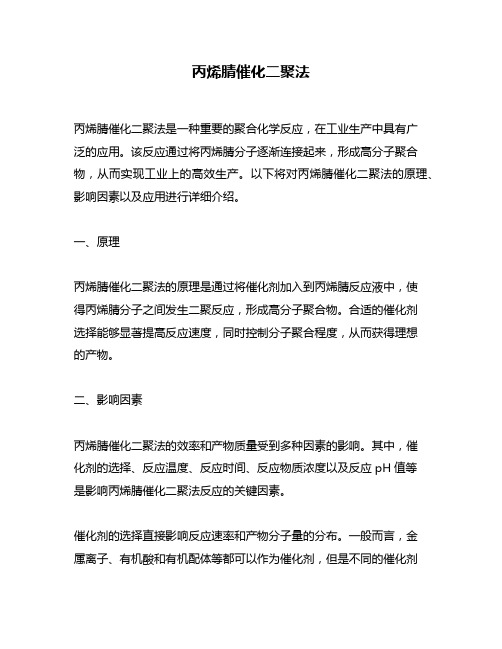 丙烯腈催化二聚法

丙烯腈催化二聚法是一种重要的聚合化学反应，在工业生产中具有广泛的应用。该反应通过将丙烯腈分子逐渐连接起来，形成高分子聚合物，从而实现工业上的高效生产。以下将对丙烯腈催化二聚法的原理、影响因素以及应用进行详细介绍。

一、原理

丙烯腈催化二聚法的原理是通过将催化剂加入到丙烯腈反应液中，使得丙烯腈分子之间发生二聚反应，形成高分子聚合物。合适的催化剂选择能够显著提高反应速度，同时控制分子聚合程度，从而获得理想的产物。

二、影响因素

丙烯腈催化二聚法的效率和产物质量受到多种因素的影响。其中，催化剂的选择、反应温度、反应时间、反应物质浓度以及反应 pH 值等是影响丙烯腈催化二聚法反应的关键因素。

催化剂的选择直接影响反应速率和产物分子量的分布。一般而言，金属离子、有机酸和有机配体等都可以作为催化剂，但是不同的催化剂